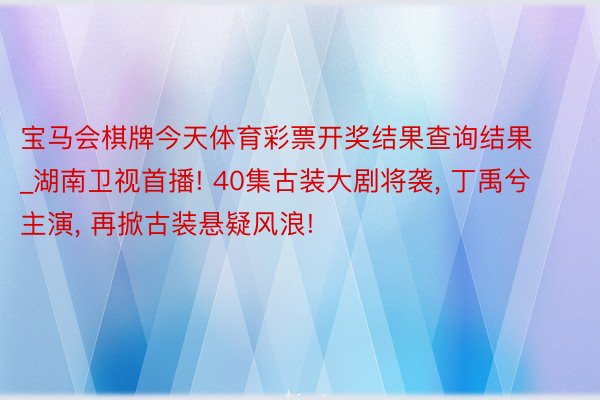 宝马会棋牌今天体育彩票开奖结果查询结果_湖南卫视首播! 40集古装大剧将袭, 丁禹兮主演, 再掀古装悬疑风浪!